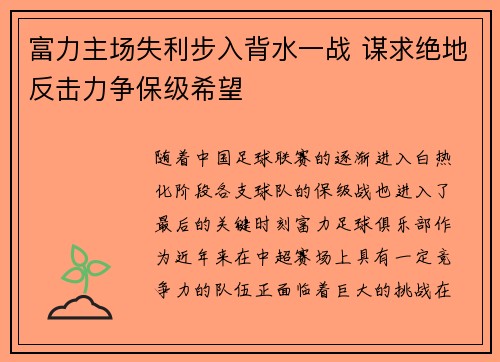 富力主场失利步入背水一战 谋求绝地反击力争保级希望

随着中国足球联赛的逐渐进入白热化阶段各支球队的保级战也进入了最后的关键时刻富力足球俱乐部作为近年来在中超赛场上具有一定竞争力的队伍正面临着巨大的挑战在